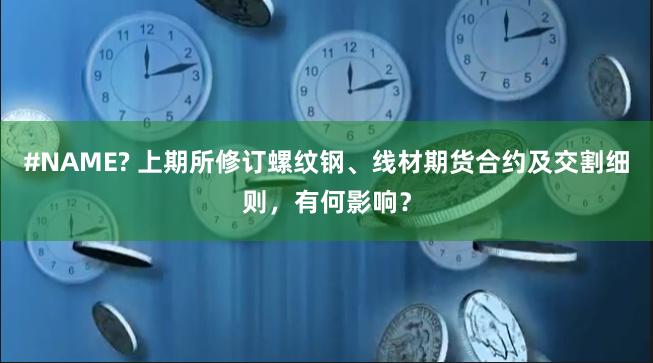 #NAME? 上期所修订螺纹钢、线材期货合约及交割细则，有何影响？